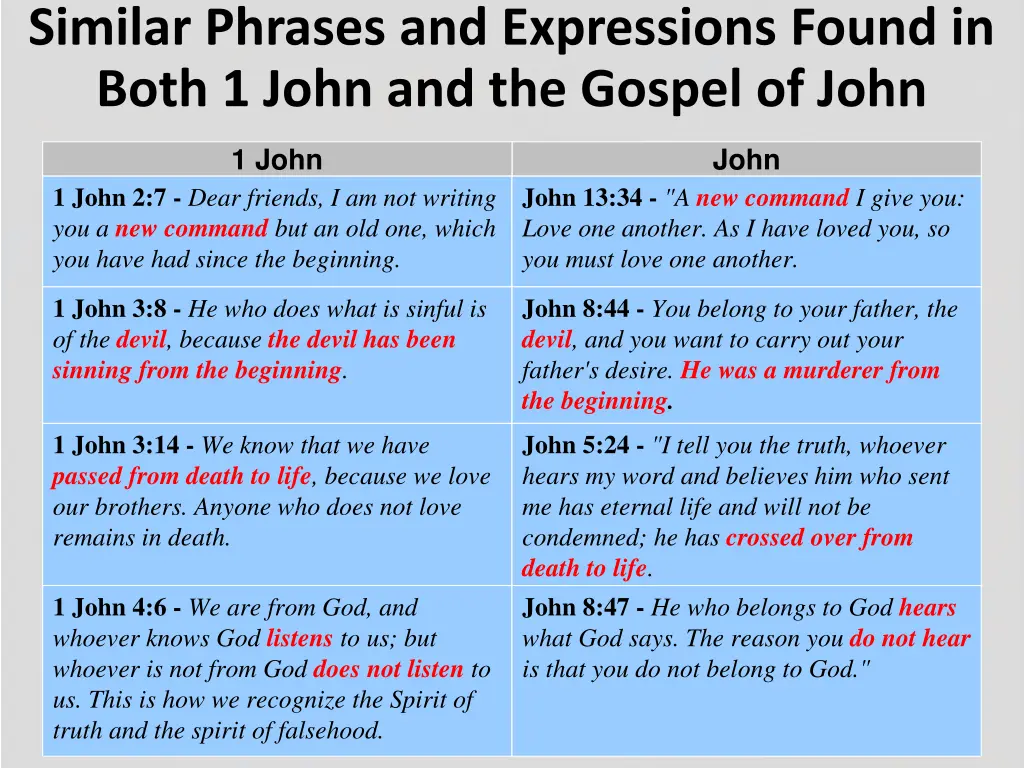 Similar Phrases and Expressions Found in Both 1 John and the Gospel of John

| 1 John | John |
|---|---|
| 1 John 2:7 - Dear friends, I am not writing you a new command but an old one, which you have had since the beginning. | John 13:34 - "A new command I give you: Love one another. As I have loved you, so you must love one another. |
| 1 John 3:8 - He who does what is sinful is of the devil, because the devil has been sinning from the beginning. | John 8:44 - You belong to your father, the devil, and you want to carry out your father's desire. He was a murderer from the beginning. |
| 1 John 3:14 - We know that we have passed from death to life, because we love our brothers. Anyone who does not love remains in death. | John 5:24 - "I tell you the truth, whoever hears my word and believes him who sent me has eternal life and will not be condemned; he has crossed over from death to life. |
| 1 John 4:6 - We are from God, and whoever knows God listens to us; but whoever is not from God does not listen to us. This is how we recognize the Spirit of truth and the spirit of falsehood. | John 8:47 - He who belongs to God hears what God says. The reason you do not hear is that you do not belong to God." |